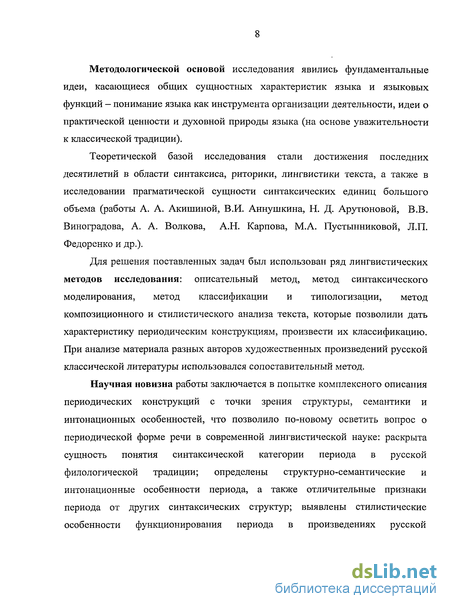 8

Методологической основой исследования явились фундаментальные идеи, касающиеся общих сущностных характеристик языка и языковых функций – понимание языка как инструмента организации деятельности, идеи о практической ценности и духовной природы языка (на основе уважительности к классической традиции).

Теоретической базой исследования стали достижения последних десятилетий в области синтаксиса, риторики, лингвистики текста, а также в исследовании прагматической сущности синтаксических единиц большого объема (работы А. А. Акишиной, В.И. Аннушкина, Н. Д. Арутюновой, В.В. Виноградова, А. А. Волкова, А.Н. Карпова, М.А. Пустынниковой, Л.П. Федоренко и др.).

Для решения поставленных задач был использован ряд лингвистических методов исследования: описательный метод, метод синтаксического моделирования, метод классификации и типологизации, метод композиционного и стилистического анализа текста, которые позволили дать характеристику периодическим конструкциям, произвести их классификацию. При анализе материала разных авторов художественных произведений русской классической литературы использовался сопоставительный метод.

Научная новизна работы заключается в попытке комплексного описания периодических конструкций с точки зрения структуры, семантики и интонационных особенностей, что позволило по-новому осветить вопрос о периодической форме речи в современной лингвистической науке: раскрыта сущность понятия синтаксической категории периода в русской филологической традиции; определены структурно-семантические и интонационные особенности периода, а также отличительные признаки периода от других синтаксических структур; выявлены стилистические особенности функционирования периода в произведениях русской

dsLib.net
библиотека диссертаций